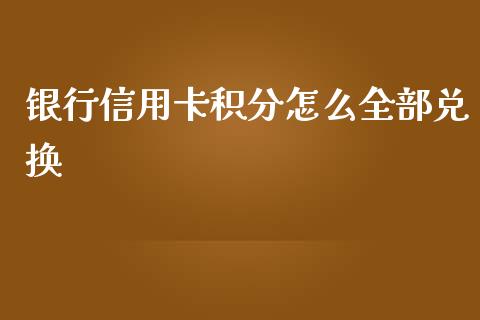 银行信用卡积分怎么全部兑换